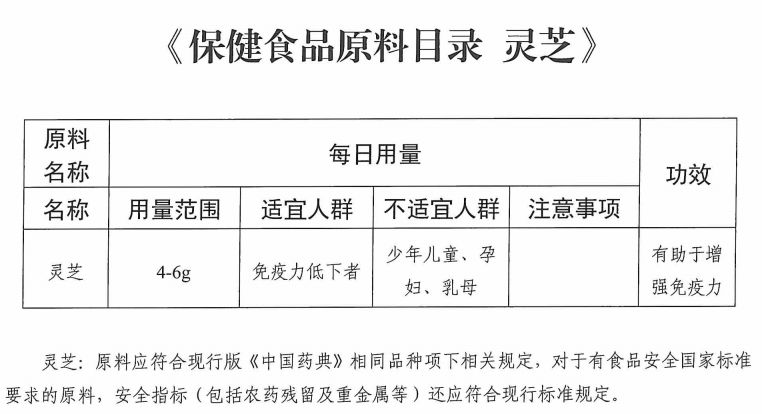 《保健食品原料目录 灵芝》

| 原料名称 | 每日用量 | | | | 功效 |
|---|---|---|---|---|---|
| 名称 | 用量范围 | 适宜人群 | 不适宜人群 | 注意事项 | |
| 灵芝 | 4-6g | 免疫力低下者 | 少年儿童、孕妇、乳母 | | 有助于增强免疫力 |

灵芝：原料应符合现行版《中国药典》相同品种项下相关规定，对于有食品安全国家标准要求的原料，安全指标（包括农药残留及重金属等）还应符合现行标准规定。